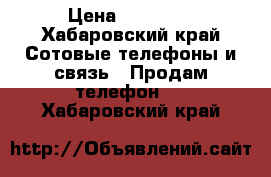 Цена
Хабаровский край Сотовые телефоны и связь Продам телефон
Хабаровский край

http://Объявлений.сайт